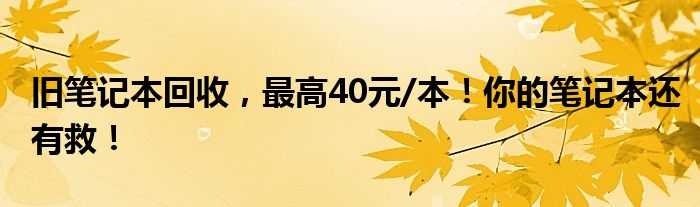 旧笔记本回收，最高40元/本！你的笔记本还有救！